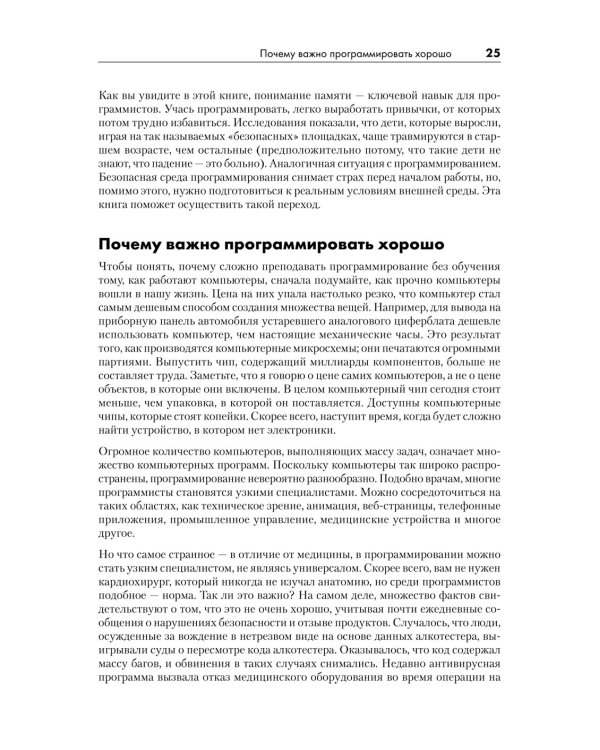 Почему важно программировать хорошо 25

Как вы увидите в этой книге, понимание памяти — ключевой навык для программистов. Учась программировать, легко выработать привычки, от которых потом трудно избавиться. Исследования показали, что дети, которые выросли, играя на так называемых «безопасных» площадках, чаще травмируются в старшем возрасте, чем остальные (предположительно потому, что такие дети не знают, что падение — это больно). Аналогичная ситуация с программированием. Безопасная среда программирования снимает страх перед началом работы, но, помимо этого, нужно подготовиться к реальным условиям внешней среды. Эта книга поможет осуществить такой переход.

Почему важно программировать хорошо

Чтобы понять, почему сложно преподавать программирование без обучения тому, как работают компьютеры, сначала подумайте, как прочно компьютеры вошли в нашу жизнь. Цена на них упала настолько резко, что компьютер стал самым дешевым способом создания множества вещей. Например, для вывода на приборную панель автомобиля устаревшего аналогового циферблата дешевле использовать компьютер, чем настоящие механические часы. Это результат того, как производятся компьютерные микросхемы; они печатаются огромными партиями. Выпустить чип, содержащий миллиарды компонентов, больше не составляет труда. Заметьте, что я говорю о цене самих компьютеров, а не о цене объектов, в которые они включены. В целом компьютерный чип сегодня стоит меньше, чем упаковка, в которой он поставляется. Доступны компьютерные чипы, которые стоят копейки. Скорее всего, наступит время, когда будет сложно найти устройство, в котором нет электроники.

Огромное количество компьютеров, выполняющих массу задач, означает множество компьютерных программ. Поскольку компьютеры так широко распространены, программирование невероятно разнообразно. Подобно врачам, многие программисты становятся узкими специалистами. Можно сосредоточиться на таких областях, как техническое зрение, анимация, веб-страницы, телефонные приложения, промышленное управление, медицинские устройства и многое другое.

Но что самое странное — в отличие от медицины, в программировании можно стать узким специалистом, не являясь универсалом. Скорее всего, вам не нужен кардиохирург, который никогда не изучал анатомию, но среди программистов подобное — норма. Так ли это важно? На самом деле, множество фактов свидетельствуют о том, что это не очень хорошо, учитывая почти ежедневные сообщения о нарушениях безопасности и отзыве продуктов. Случалось, что люди, осужденные за вождение в нетрезвом виде на основе данных алкотестера, выигрывали суды о пересмотре кода алкотестера. Оказывалось, что код содержал массу багов, и обвинения в таких случаях снимались. Недавно антивирусная программа вызвала отказ медицинского оборудования во время операции на